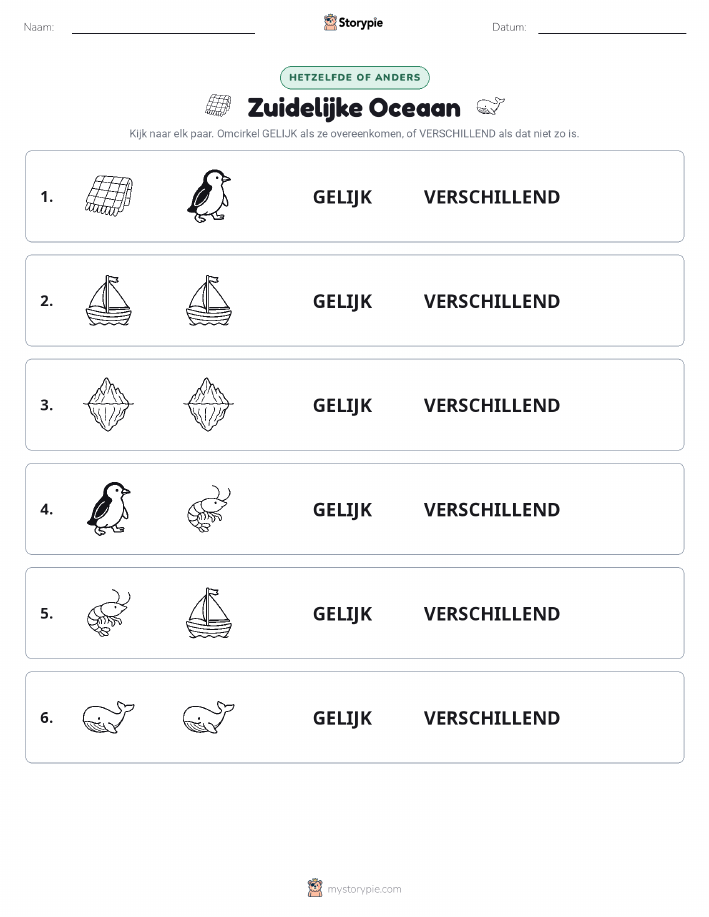 Naam: Storypie Datum:

HETZELFDE OF ANDERS

Zuidelijke Oceaan

Kijk naar elk paar. Omcirkel GELIJK als ze overeenkomen, of VERSCHILLEND als dat niet zo is.

1. GELIJK VERSCHILLEND

2. GELIJK VERSCHILLEND

3. GELIJK VERSCHILLEND

4. GELIJK VERSCHILLEND

5. GELIJK VERSCHILLEND

6. GELIJK VERSCHILLEND

mystorypie.com